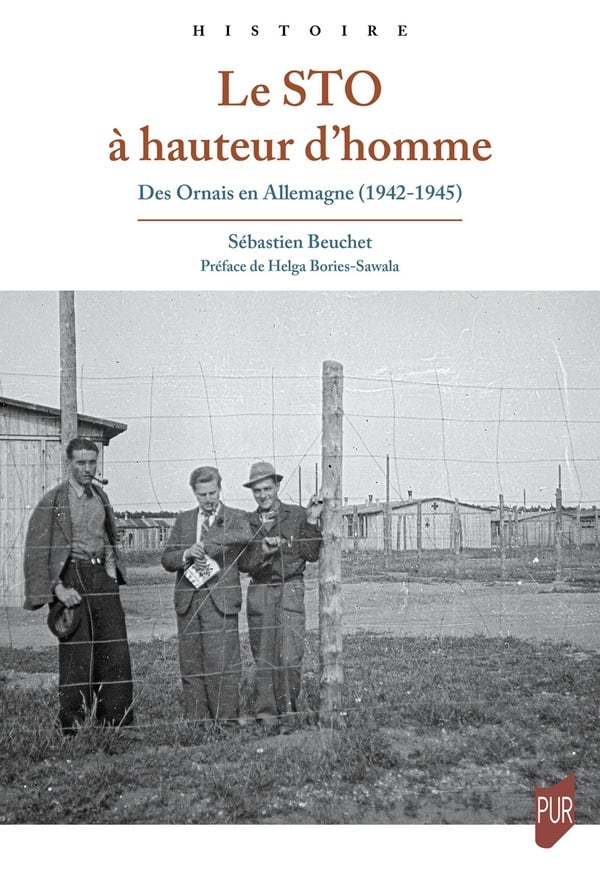 HISTOIRE

Le STO
à hauteur d'homme

Des Ornais en Allemagne (1942-1945)

Sébastien Beuchet

Préface de Helga Bories-Sawala

PUR